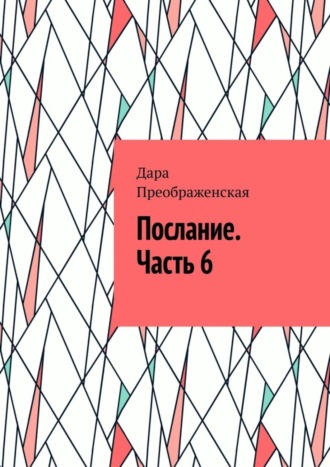 Дара
Преображенская

Послание.
Часть 6